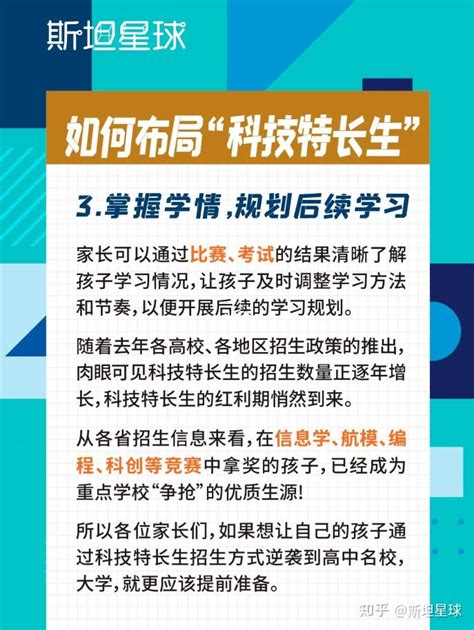 斯坦星球

如何布局“科技特长生”

3.掌握学情，规划后续学习

家长可以通过比赛、考试的结果清晰了解孩子学习情况，让孩子及时调整学习方法和节奏，以便开展后续的学习规划。

随着去年各高校、各地区招生政策的推出，肉眼可见科技特长生的招生数量正逐年增长，科技特长生的红利期悄然到来。

从各省招生信息来看，在信息学、航模、编程、科创等竞赛中拿奖的孩子，已经成为重点学校“争抢”的优质生源！

所以各位家长们，如果想让自己的孩子通过科技特长生招生方式逆袭到高中名校，大学，就更应该提前准备。

知乎 @斯坦星球